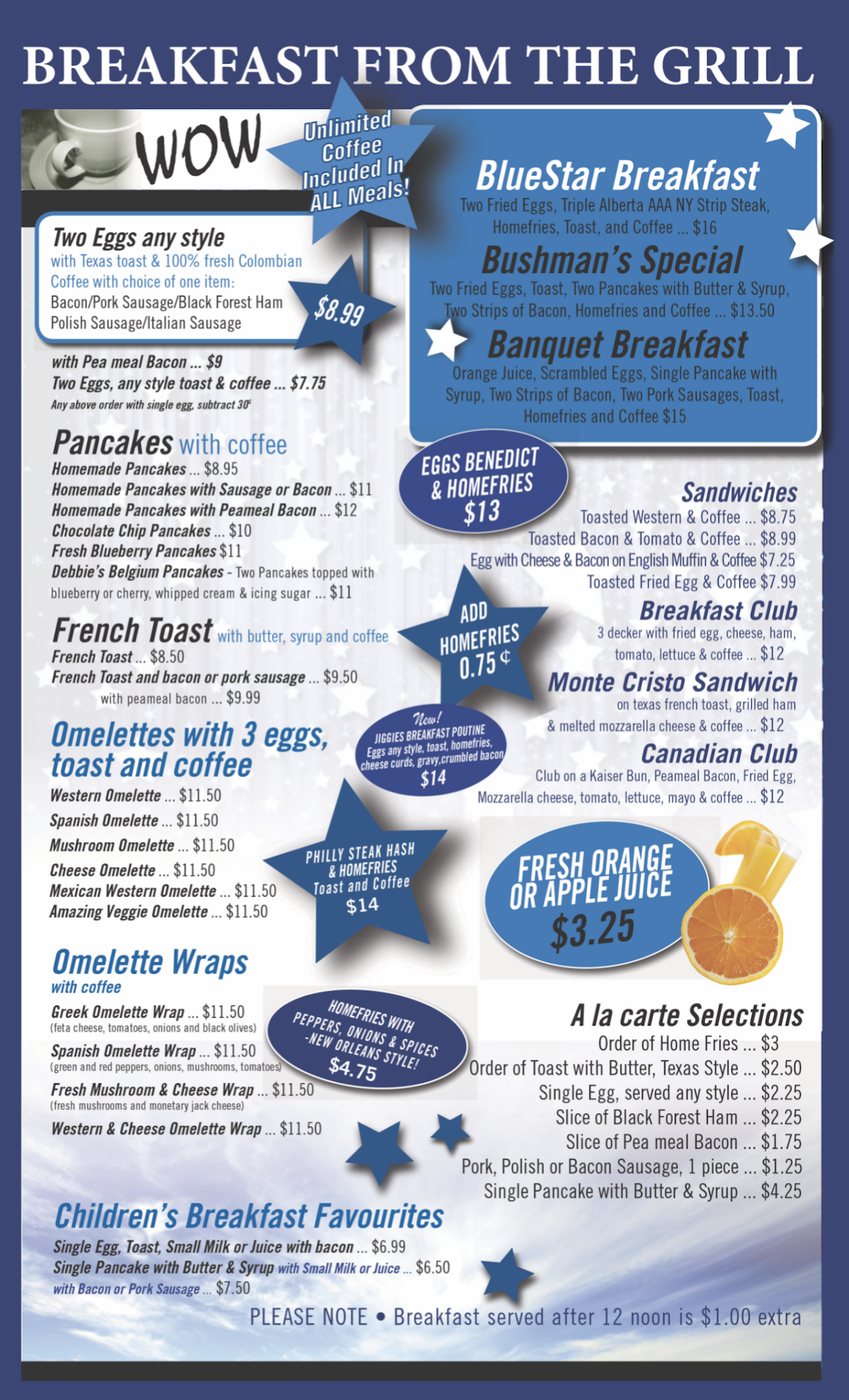 BREAKFAST FROM THE GRILL

WOW

Unlimited Coffee Included In ALL Meals!

Two Eggs any style
with Texas toast & 100% fresh Colombian Coffee with choice of one item:
Bacon/Pork Sausage/Black Forest Ham
Polish Sausage/Italian Sausage

$8.99

with Pea meal Bacon ... $9
Two Eggs, any style toast & coffee ... $7.75
Any above order with single egg, subtract 30¢

Pancakes with coffee
Homemade Pancakes ... $8.95
Homemade Pancakes with Sausage or Bacon ... $11
Homemade Pancakes with Peameal Bacon ... $12
Chocolate Chip Pancakes ... $10
Fresh Blueberry Pancakes $11
Debbie's Belgium Pancakes - Two Pancakes topped with blueberry or cherry, whipped cream & icing sugar ... $11

French Toast with butter, syrup and coffee
French Toast ... $8.50
French Toast and bacon or pork sausage ... $9.50
with peameal bacon ... $9.99

Omelettes with 3 eggs, toast and coffee
Western Omelette ... $11.50
Spanish Omelette ... $11.50
Mushroom Omelette ... $11.50
Cheese Omelette ... $11.50
Mexican Western Omelette ... $11.50
Amazing Veggie Omelette ... $11.50

Omelette Wraps
with coffee
Greek Omelette Wrap ... $11.50
(feta cheese, tomatoes, onions and black olives)
Spanish Omelette Wrap ... $11.50
(green and red peppers, onions, mushrooms, tomatoes)
Fresh Mushroom & Cheese Wrap ... $11.50
(fresh mushrooms and monetary jack cheese)
Western & Cheese Omelette Wrap ... $11.50

Children's Breakfast Favourites
Single Egg, Toast, Small Milk or Juice with bacon ... $6.99
Single Pancake with Butter & Syrup with Small Milk or Juice ... $6.50
with Bacon or Pork Sausage ... $7.50

BlueStar Breakfast
Two Fried Eggs, Triple Alberta AAA NY Strip Steak, Homefries, Toast, and Coffee ... $16

Bushman's Special
Two Fried Eggs, Toast, Two Pancakes with Butter & Syrup, Two Strips of Bacon, Homefries and Coffee ... $13.50

Banquet Breakfast
Orange Juice, Scrambled Eggs, Single Pancake with Syrup, Two Strips of Bacon, Two Pork Sausages, Toast, Homefries and Coffee $15

EGGS BENEDICT & HOMEFRIES $13

Sandwiches
Toasted Western & Coffee ... $8.75
Toasted Bacon & Tomato & Coffee ... $8.99
Egg with Cheese & Bacon on English Muffin & Coffee $7.25
Toasted Fried Egg & Coffee $7.99

ADD HOMEFRIES 0.75 ¢

Breakfast Club
3 decker with fried egg, cheese, ham, tomato, lettuce & coffee ... $12

Monte Cristo Sandwich
on texas french toast, grilled ham & melted mozzarella cheese & coffee ... $12

New!
JIGGIES BREAKFAST POUTINE
Eggs any style, toast, homefries, cheese curds, gravy,crumbled bacon
$14

Canadian Club
Club on a Kaiser Bun, Peameal Bacon, Fried Egg, Mozzarella cheese, tomato, lettuce, mayo & coffee ... $12

PHILLY STEAK HASH & HOMEFRIES Toast and Coffee $14

FRESH ORANGE OR APPLE JUICE $3.25

HOMEFRIES WITH PEPPERS, ONIONS & SPICES -NEW ORLEANS STYLE! $4.75

A la carte Selections
Order of Home Fries ... $3
Order of Toast with Butter, Texas Style ... $2.50
Single Egg, served any style ... $2.25
Slice of Black Forest Ham ... $2.25
Slice of Pea meal Bacon ... $1.75
Pork, Polish or Bacon Sausage, 1 piece ... $1.25
Single Pancake with Butter & Syrup ... $4.25

PLEASE NOTE • Breakfast served after 12 noon is $1.00 extra